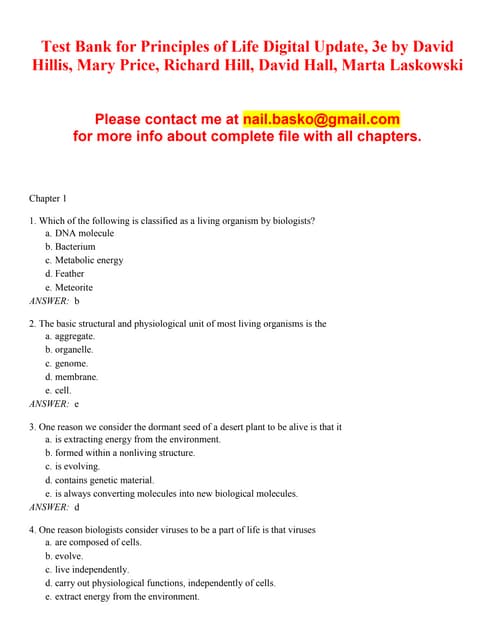 Test Bank for Principles of Life Digital Update, 3e by David Hillis, Mary Price, Richard Hill, David Hall, Marta Laskowski

Please contact me at nail.basko@gmail.com for more info about complete file with all chapters.

Chapter 1

1. Which of the following is classified as a living organism by biologists?
a. DNA molecule
b. Bacterium
c. Metabolic energy
d. Feather
e. Meteorite
ANSWER: b

2. The basic structural and physiological unit of most living organisms is the
a. aggregate.
b. organelle.
c. genome.
d. membrane.
e. cell.
ANSWER: e

3. One reason we consider the dormant seed of a desert plant to be alive is that it
a. is extracting energy from the environment.
b. formed within a nonliving structure.
c. is evolving.
d. contains genetic material.
e. is always converting molecules into new biological molecules.
ANSWER: d

4. One reason biologists consider viruses to be a part of life is that viruses
a. are composed of cells.
b. evolve.
c. live independently.
d. carry out physiological functions, independently of cells.
e. extract energy from the environment.